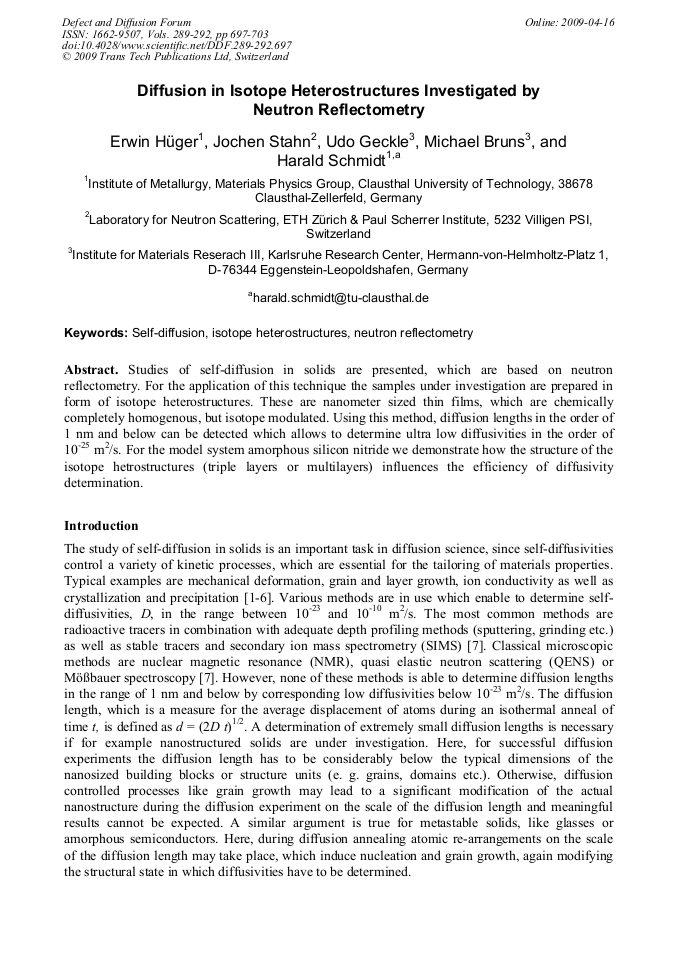 Defect and Diffusion Forum
ISSN: 1662-9507, Vols. 289-292, pp 697-703
doi:10.4028/www.scientific.net/DDF.289-292.697
© 2009 Trans Tech Publications Ltd, Switzerland

Online: 2009-04-16

Diffusion in Isotope Heterostructures Investigated by Neutron Reflectometry

Erwin Hüger$^1$, Jochen Stahn$^2$, Udo Geckle$^3$, Michael Bruns$^3$, and Harald Schmidt$^{1,a}$

$^1$Institute of Metallurgy, Materials Physics Group, Clausthal University of Technology, 38678 Clausthal-Zellerfeld, Germany

$^2$Laboratory for Neutron Scattering, ETH Zürich & Paul Scherrer Institute, 5232 Villigen PSI, Switzerland

$^3$Institute for Materials Reserach III, Karlsruhe Research Center, Hermann-von-Helmholtz-Platz 1, D-76344 Eggenstein-Leopoldshafen, Germany

$^a$harald.schmidt@tu-clausthal.de

Keywords: Self-diffusion, isotope heterostructures, neutron reflectometry

Abstract. Studies of self-diffusion in solids are presented, which are based on neutron reflectometry. For the application of this technique the samples under investigation are prepared in form of isotope heterostructures. These are nanometer sized thin films, which are chemically completely homogenous, but isotope modulated. Using this method, diffusion lengths in the order of 1 nm and below can be detected which allows to determine ultra low diffusivities in the order of $10^{-25}$ m$^2$/s. For the model system amorphous silicon nitride we demonstrate how the structure of the isotope hetrostructures (triple layers or multilayers) influences the efficiency of diffusivity determination.

Introduction

The study of self-diffusion in solids is an important task in diffusion science, since self-diffusivities control a variety of kinetic processes, which are essential for the tailoring of materials properties. Typical examples are mechanical deformation, grain and layer growth, ion conductivity as well as crystallization and precipitation [1-6]. Various methods are in use which enable to determine self-diffusivities, $D$, in the range between $10^{-23}$ and $10^{-10}$ m$^2$/s. The most common methods are radioactive tracers in combination with adequate depth profiling methods (sputtering, grinding etc.) as well as stable tracers and secondary ion mass spectrometry (SIMS) [7]. Classical microscopic methods are nuclear magnetic resonance (NMR), quasi elastic neutron scattering (QENS) or Mößbauer spectroscopy [7]. However, none of these methods is able to determine diffusion lengths in the range of 1 nm and below by corresponding low diffusivities below $10^{-23}$ m$^2$/s. The diffusion length, which is a measure for the average displacement of atoms during an isothermal anneal of time $t$, is defined as $d = (2D\,t)^{1/2}$. A determination of extremely small diffusion lengths is necessary if for example nanostructured solids are under investigation. Here, for successful diffusion experiments the diffusion length has to be considerably below the typical dimensions of the nanosized building blocks or structure units (e. g. grains, domains etc.). Otherwise, diffusion controlled processes like grain growth may lead to a significant modification of the actual nanostructure during the diffusion experiment on the scale of the diffusion length and meaningful results cannot be expected. A similar argument is true for metastable solids, like glasses or amorphous semiconductors. Here, during diffusion annealing atomic re-arrangements on the scale of the diffusion length may take place, which induce nucleation and grain growth, again modifying the structural state in which diffusivities have to be determined.